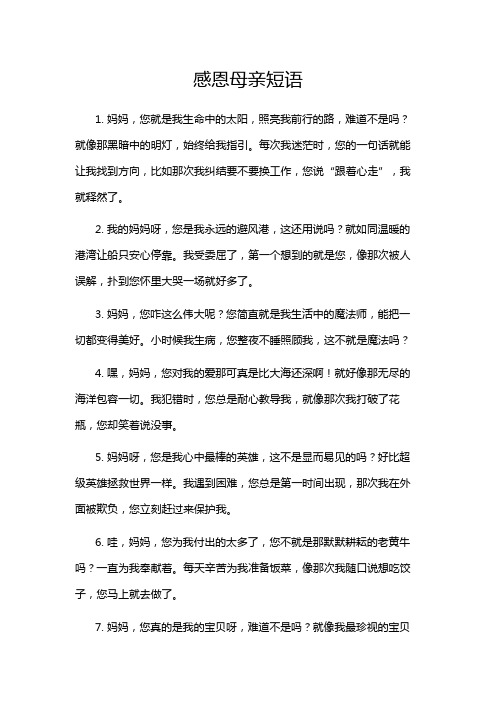 感恩母亲短语

1. 妈妈，您就是我生命中的太阳，照亮我前行的路，难道不是吗？就像那黑暗中的明灯，始终给我指引。每次我迷茫时，您的一句话就能让我找到方向，比如那次我纠结要不要换工作，您说“跟着心走”，我就释然了。

2. 我的妈妈呀，您是我永远的避风港，这还用说吗？就如同温暖的港湾让船只安心停靠。我受委屈了，第一个想到的就是您，像那次被人误解，扑到您怀里大哭一场就好多了。

3. 妈妈，您咋这么伟大呢？您简直就是我生活中的魔法师，能把一切都变得美好。小时候我生病，您整夜不睡照顾我，这不就是魔法吗？

4. 嘿，妈妈，您对我的爱那可真是比大海还深啊！就好像那无尽的海洋包容一切。我犯错时，您总是耐心教导我，就像那次我打破了花瓶，您却笑着说没事。

5. 妈妈呀，您是我心中最棒的英雄，这不是显而易见的吗？好比超级英雄拯救世界一样。我遇到困难，您总是第一时间出现，那次我在外面被欺负，您立刻赶过来保护我。

6. 哇，妈妈，您为我付出的太多了，您不就是那默默耕耘的老黄牛吗？一直为我奉献着。每天辛苦为我准备饭菜，像那次我随口说想吃饺子，您马上就去做了。

7. 妈妈，您真的是我的宝贝呀，难道不是吗？就像我最珍视的宝贝